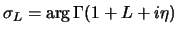 $\sigma_L = \arg \Gamma(1 + L + i\eta)$